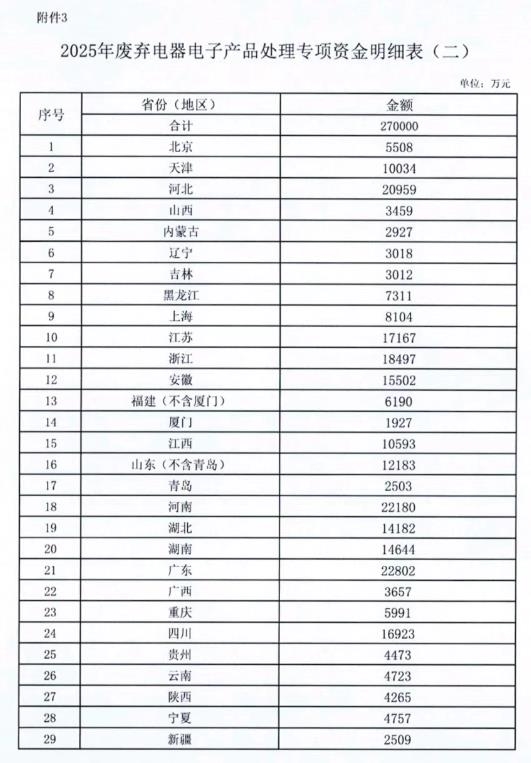 附件3

2025年废弃电器电子产品处理专项资金明细表（二）

单位：万元

| 序号 | 省份（地区） | 金额 |
|---|---|---|
| | 合计 | 270000 |
| 1 | 北京 | 5508 |
| 2 | 天津 | 10034 |
| 3 | 河北 | 20959 |
| 4 | 山西 | 3459 |
| 5 | 内蒙古 | 2927 |
| 6 | 辽宁 | 3018 |
| 7 | 吉林 | 3012 |
| 8 | 黑龙江 | 7311 |
| 9 | 上海 | 8104 |
| 10 | 江苏 | 17167 |
| 11 | 浙江 | 18497 |
| 12 | 安徽 | 15502 |
| 13 | 福建（不含厦门） | 6190 |
| 14 | 厦门 | 1927 |
| 15 | 江西 | 10593 |
| 16 | 山东（不含青岛） | 12183 |
| 17 | 青岛 | 2503 |
| 18 | 河南 | 22180 |
| 19 | 湖北 | 14182 |
| 20 | 湖南 | 14644 |
| 21 | 广东 | 22802 |
| 22 | 广西 | 3657 |
| 23 | 重庆 | 5991 |
| 24 | 四川 | 16923 |
| 25 | 贵州 | 4473 |
| 26 | 云南 | 4723 |
| 27 | 陕西 | 4265 |
| 28 | 宁夏 | 4757 |
| 29 | 新疆 | 2509 |